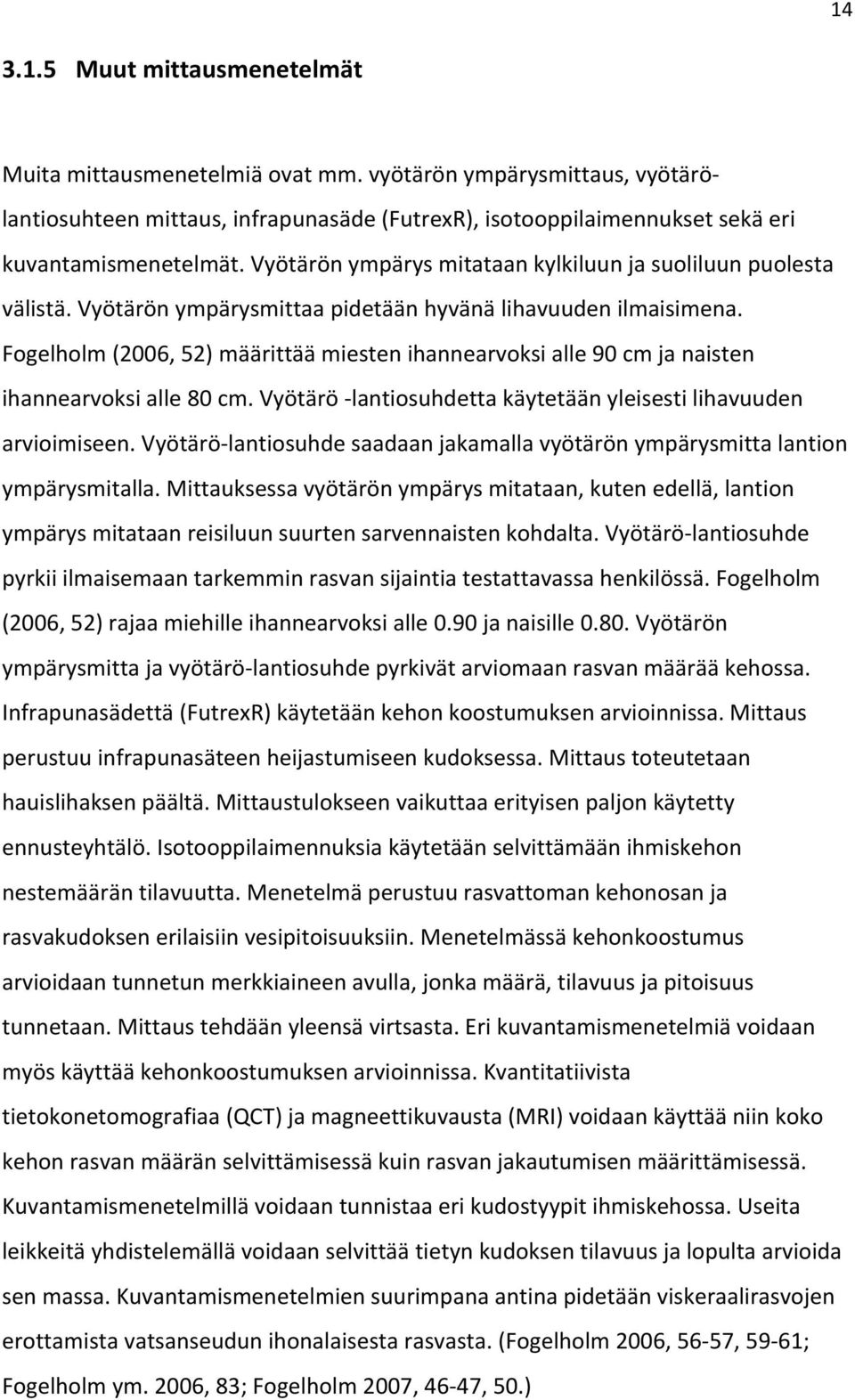 14

3.1.5 Muut mittausmenetelmät

Muita mittausmenetelmiä ovat mm. vyötärön ympärysmittaus, vyötärö-lantiosuhteen mittaus, infrapunasäde (FutrexR), isotooppilaimennukset sekä eri kuvantamismenetelmät. Vyötärön ympärys mitataan kylkiluun ja suoliluun puolesta välistä. Vyötärön ympärysmittaa pidetään hyvänä lihavuuden ilmaisimena. Fogelholm (2006, 52) määrittää miesten ihannearvoksi alle 90 cm ja naisten ihannearvoksi alle 80 cm. Vyötärö -lantiosuhdetta käytetään yleisesti lihavuuden arvioimiseen. Vyötärö-lantiosuhde saadaan jakamalla vyötärön ympärysmitta lantion ympärysmitalla. Mittauksessa vyötärön ympärys mitataan, kuten edellä, lantion ympärys mitataan reisiluun suurten sarvennaisten kohdalta. Vyötärö-lantiosuhde pyrkii ilmaisemaan tarkemmin rasvan sijaintia testattavassa henkilössä. Fogelholm (2006, 52) rajaa miehille ihannearvoksi alle 0.90 ja naisille 0.80. Vyötärön ympärysmitta ja vyötärö-lantiosuhde pyrkivät arviomaan rasvan määrää kehossa. Infrapunasädettä (FutrexR) käytetään kehon koostumuksen arvioinnissa. Mittaus perustuu infrapunasäteen heijastumiseen kudoksessa. Mittaus toteutetaan hauislihaksen päältä. Mittaustulokseen vaikuttaa erityisen paljon käytetty ennusteyhtälö. Isotooppilaimennuksia käytetään selvittämään ihmiskehon nestemäärän tilavuutta. Menetelmä perustuu rasvattoman kehonosan ja rasvakudoksen erilaisiin vesipitoisuuksiin. Menetelmässä kehonkoostumus arvioidaan tunnetun merkkiaineen avulla, jonka määrä, tilavuus ja pitoisuus tunnetaan. Mittaus tehdään yleensä virtsasta. Eri kuvantamismenetelmiä voidaan myös käyttää kehonkoostumuksen arvioinnissa. Kvantitatiivista tietokonetomografiaa (QCT) ja magneettikuvausta (MRI) voidaan käyttää niin koko kehon rasvan määrän selvittämisessä kuin rasvan jakautumisen määrittämisessä. Kuvantamismenetelmillä voidaan tunnistaa eri kudostyypit ihmiskehossa. Useita leikkeitä yhdistelemällä voidaan selvittää tietyn kudoksen tilavuus ja lopulta arvioida sen massa. Kuvantamismenetelmien suurimpana antina pidetään viskeraalirasvojen erottamista vatsanseudun ihonalaisesta rasvasta. (Fogelholm 2006, 56-57, 59-61; Fogelholm ym. 2006, 83; Fogelholm 2007, 46-47, 50.)